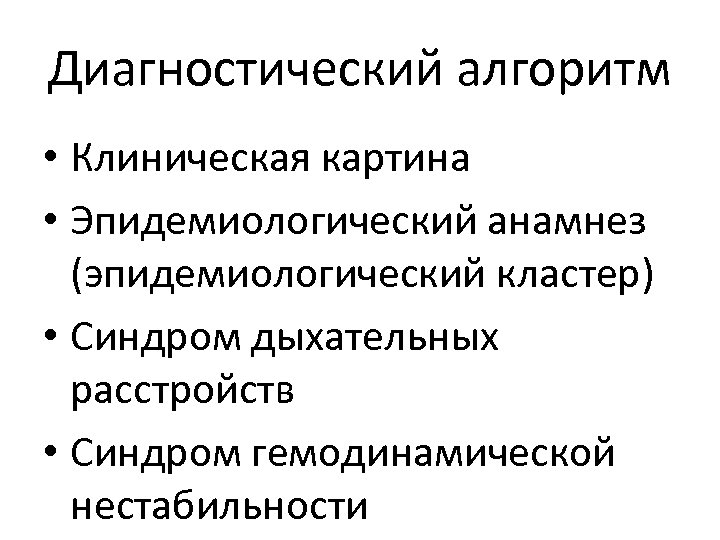 Диагностический алгоритм

• Клиническая картина
• Эпидемиологический анамнез (эпидемиологический кластер)
• Синдром дыхательных расстройств
• Синдром гемодинамической нестабильности